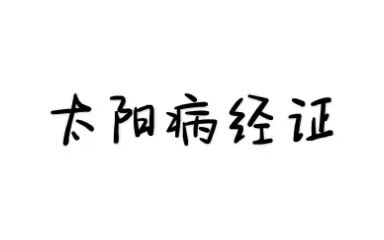 太阳病经证